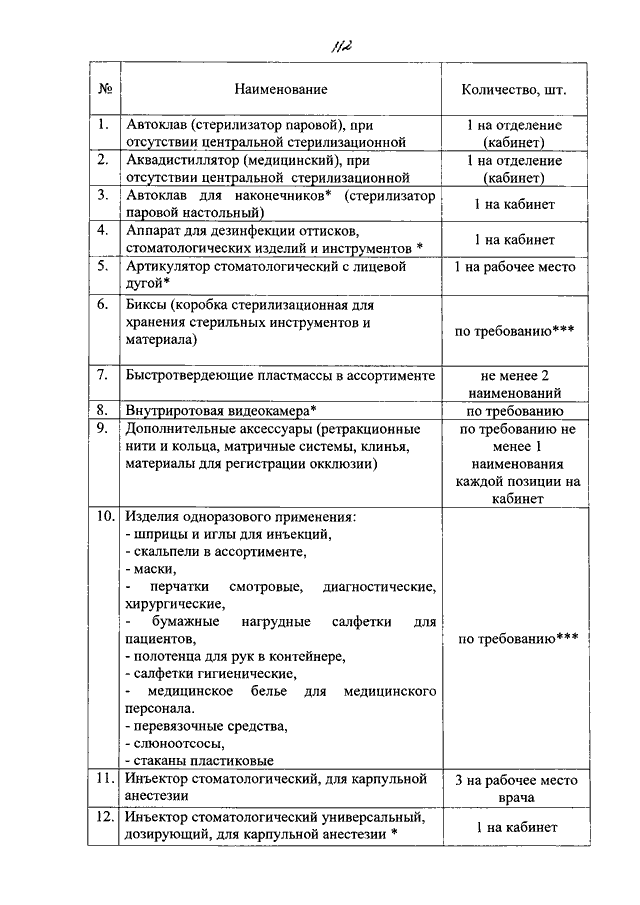 112

| № | Наименование | Количество, шт. |
|---|---|---|
| 1. | Автоклав (стерилизатор паровой), при отсутствии центральной стерилизационной | 1 на отделение (кабинет) |
| 2. | Аквадистиллятор (медицинский), при отсутствии центральной стерилизационной | 1 на отделение (кабинет) |
| 3. | Автоклав для наконечников* (стерилизатор паровой настольный) | 1 на кабинет |
| 4. | Аппарат для дезинфекции оттисков, стоматологических изделий и инструментов * | 1 на кабинет |
| 5. | Артикулятор стоматологический с лицевой дугой* | 1 на рабочее место |
| 6. | Биксы (коробка стерилизационная для хранения стерильных инструментов и материала) | по требованию*** |
| 7. | Быстротвердеющие пластмассы в ассортименте | не менее 2 наименований |
| 8. | Внутриротовая видеокамера* | по требованию |
| 9. | Дополнительные аксессуары (ретракционные нити и кольца, матричные системы, клинья, материалы для регистрации окклюзии) | по требованию не менее 1 наименования каждой позиции на кабинет |
| 10. | Изделия одноразового применения: - шприцы и иглы для инъекций, - скальпели в ассортименте, - маски, - перчатки смотровые, диагностические, хирургические, - бумажные нагрудные салфетки для пациентов, - полотенца для рук в контейнере, - салфетки гигиенические, - медицинское белье для медицинского персонала. - перевязочные средства, - слюноотсосы, - стаканы пластиковые | по требованию*** |
| 11. | Инъектор стоматологический, для карпульной анестезии | 3 на рабочее место врача |
| 12. | Инъектор стоматологический универсальный, дозирующий, для карпульной анестезии * | 1 на кабинет |